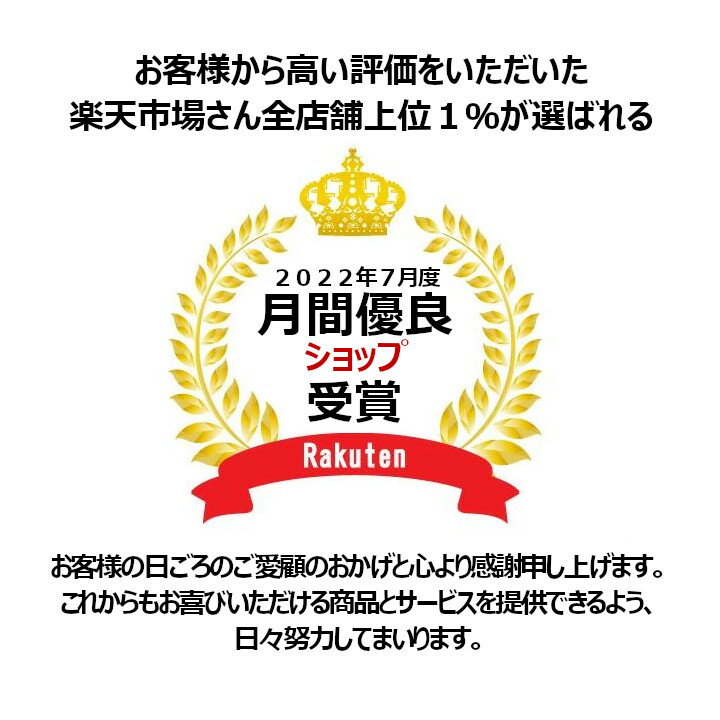 お客様から高い評価をいただいた
楽天市場さん全店舗上位１%が選ばれる

２０２２年７月度
月間優良
ショップ
受賞

Rakuten

お客様の日ごろのご愛顧のおかげと心より感謝申し上げます。
これからもお喜びいただける商品とサービスを提供できるよう、
日々努力してまいります。